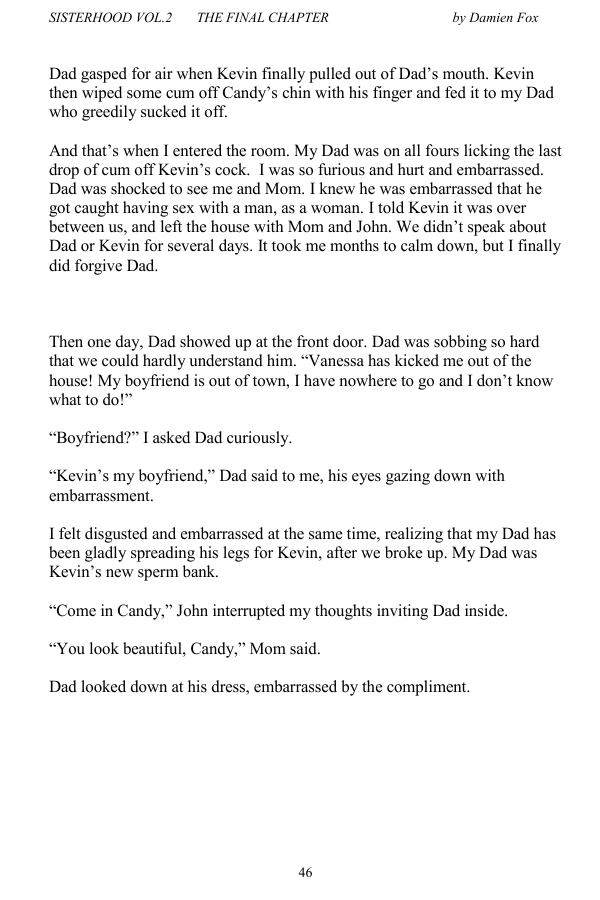 SISTERHOOD VOL.2 THE FINAL CHAPTER by Damien Fox

Dad gasped for air when Kevin finally pulled out of Dad's mouth. Kevin then wiped some cum off Candy's chin with his finger and fed it to my Dad who greedily sucked it off.

And that's when I entered the room. My Dad was on all fours licking the last drop of cum off Kevin's cock. I was so furious and hurt and embarrassed. Dad was shocked to see me and Mom. I knew he was embarrassed that he got caught having sex with a man, as a woman. I told Kevin it was over between us, and left the house with Mom and John. We didn't speak about Dad or Kevin for several days. It took me months to calm down, but I finally did forgive Dad.

Then one day, Dad showed up at the front door. Dad was sobbing so hard that we could hardly understand him. "Vanessa has kicked me out of the house! My boyfriend is out of town, I have nowhere to go and I don't know what to do!"

"Boyfriend?" I asked Dad curiously.

"Kevin's my boyfriend," Dad said to me, his eyes gazing down with embarrassment.

I felt disgusted and embarrassed at the same time, realizing that my Dad has been gladly spreading his legs for Kevin, after we broke up. My Dad was Kevin's new sperm bank.

"Come in Candy," John interrupted my thoughts inviting Dad inside.

"You look beautiful, Candy," Mom said.

Dad looked down at his dress, embarrassed by the compliment.

46